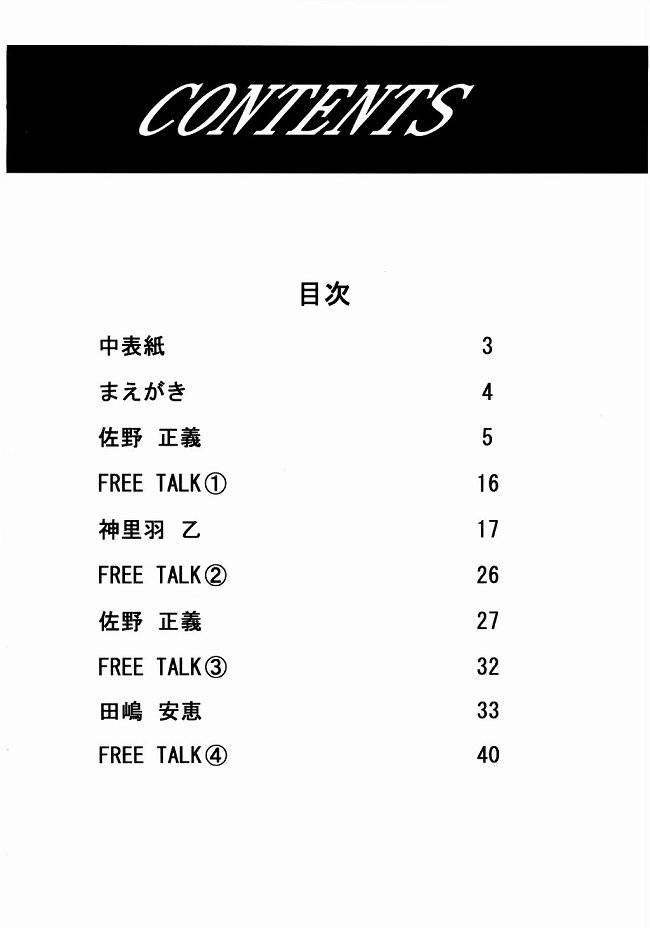 CONTENTS

目次

| | |
|---|---|
| 中表紙 | 3 |
| まえがき | 4 |
| 佐野 正義 | 5 |
| FREE TALK① | 16 |
| 神里羽 乙 | 17 |
| FREE TALK② | 26 |
| 佐野 正義 | 27 |
| FREE TALK③ | 32 |
| 田嶋 安恵 | 33 |
| FREE TALK④ | 40 |